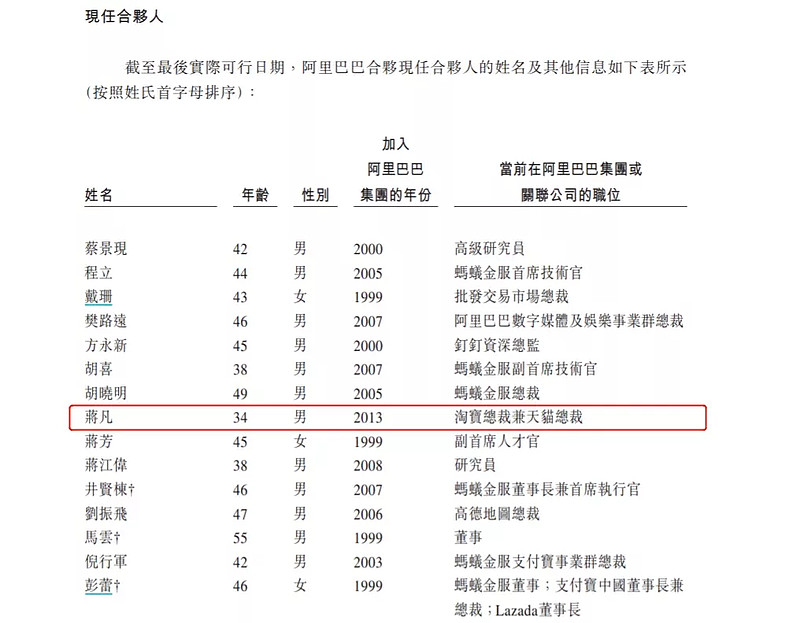 現任合夥人

截至最後實際可行日期，阿里巴巴合夥現任合夥人的姓名及其他信息如下表所示（按照姓氏首字母排序）：

| 姓名 | 年齡 | 性別 | 加入阿里巴巴集團的年份 | 當前在阿里巴巴集團或關聯公司的職位 |
|---|---|---|---|---|
| 蔡景現 | 42 | 男 | 2000 | 高級研究員 |
| 程立 | 44 | 男 | 2005 | 螞蟻金服首席技術官 |
| 戴珊 | 43 | 女 | 1999 | 批發交易市場總裁 |
| 樊路遠 | 46 | 男 | 2007 | 阿里巴巴數字媒體及娛樂事業群總裁 |
| 方永新 | 45 | 男 | 2000 | 釘釘資深總監 |
| 胡喜 | 38 | 男 | 2007 | 螞蟻金服副首席技術官 |
| 胡曉明 | 49 | 男 | 2005 | 螞蟻金服總裁 |
| 蔣凡 | 34 | 男 | 2013 | 淘寶總裁兼天貓總裁 |
| 蔣芳 | 45 | 女 | 1999 | 副首席人才官 |
| 蔣江偉 | 38 | 男 | 2008 | 研究員 |
| 井賢棟† | 46 | 男 | 2007 | 螞蟻金服董事長兼首席執行官 |
| 劉振飛 | 47 | 男 | 2006 | 高德地圖總裁 |
| 馬雲† | 55 | 男 | 1999 | 董事 |
| 倪行軍 | 42 | 男 | 2003 | 螞蟻金服支付寶事業群總裁 |
| 彭蕾† | 46 | 女 | 1999 | 螞蟻金服董事；支付寶中國董事長兼總裁；Lazada董事長 |